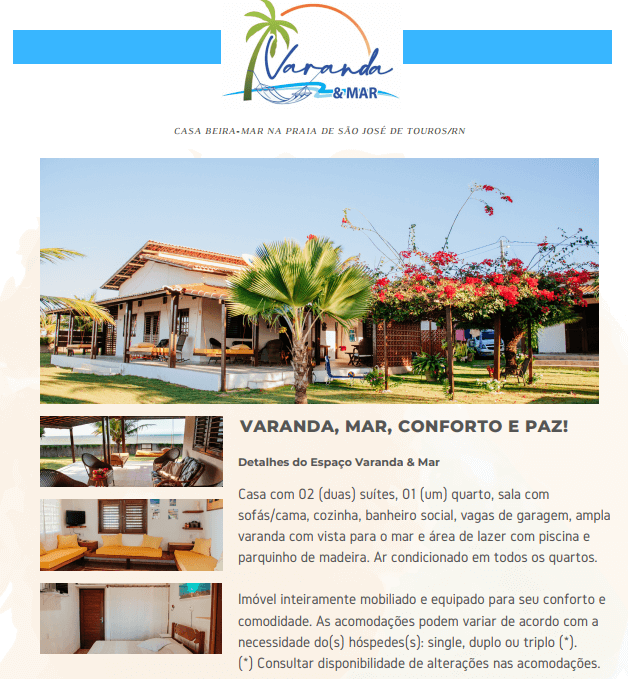 Varanda
& MAR

CASA BEIRA-MAR NA PRAIA DE SÃO JOSÉ DE TOUROS/RN

VARANDA, MAR, CONFORTO E PAZ!

Detalhes do Espaço Varanda & Mar

Casa com 02 (duas) suítes, 01 (um) quarto, sala com sofás/cama, cozinha, banheiro social, vagas de garagem, ampla varanda com vista para o mar e área de lazer com piscina e parquinho de madeira. Ar condicionado em todos os quartos.

Imóvel inteiramente mobiliado e equipado para seu conforto e comodidade. As acomodações podem variar de acordo com a necessidade do(s) hóspedes(s): single, duplo ou triplo (*).
(*) Consultar disponibilidade de alterações nas acomodações.